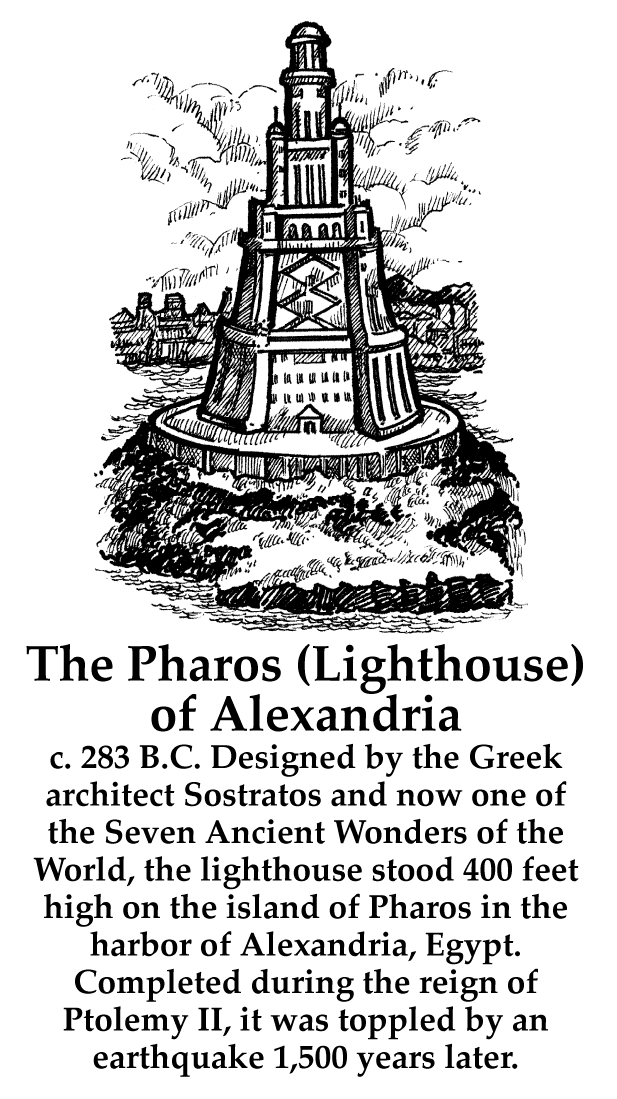 The Pharos (Lighthouse) of Alexandria

c. 283 B.C. Designed by the Greek architect Sostratos and now one of the Seven Ancient Wonders of the World, the lighthouse stood 400 feet high on the island of Pharos in the harbor of Alexandria, Egypt. Completed during the reign of Ptolemy II, it was toppled by an earthquake 1,500 years later.